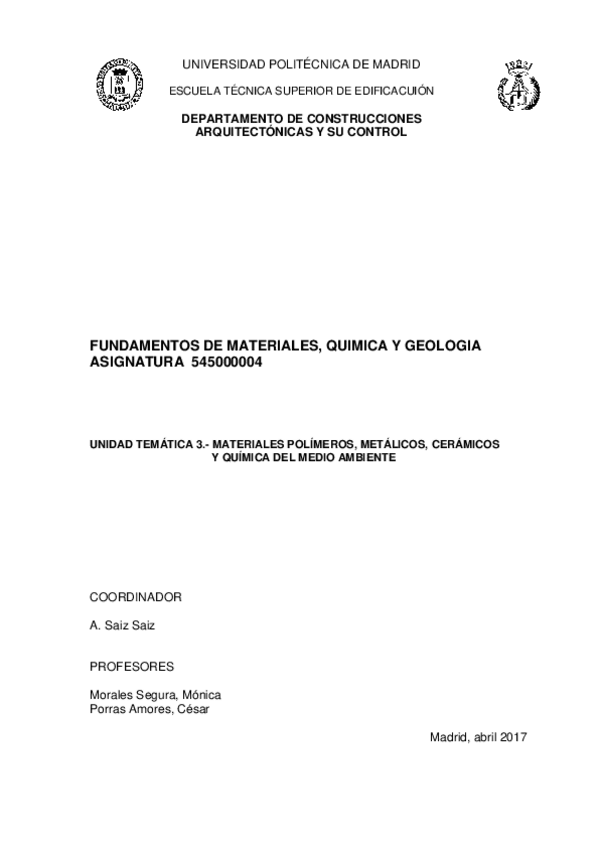 UNIVERSIDAD POLITÉCNICA DE MADRID

ESCUELA TÉCNICA SUPERIOR DE EDIFICACUIÓN

DEPARTAMENTO DE CONSTRUCCIONES ARQUITECTÓNICAS Y SU CONTROL

FUNDAMENTOS DE MATERIALES, QUIMICA Y GEOLOGIA
ASIGNATURA 545000004

UNIDAD TEMÁTICA 3.- MATERIALES POLÍMEROS, METÁLICOS, CERÁMICOS Y QUÍMICA DEL MEDIO AMBIENTE

COORDINADOR

A. Saiz Saiz

PROFESORES

Morales Segura, Mónica
Porras Amores, César

Madrid, abril 2017